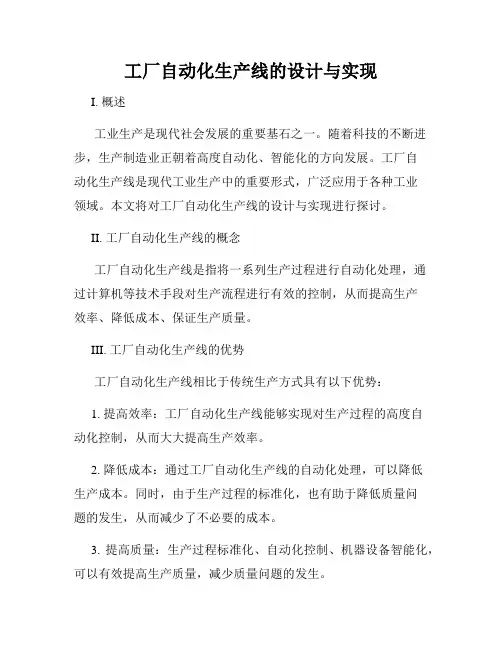 工厂自动化生产线的设计与实现

I. 概述

工业生产是现代社会发展的重要基石之一。随着科技的不断进步，生产制造业正朝着高度自动化、智能化的方向发展。工厂自动化生产线是现代工业生产中的重要形式，广泛应用于各种工业领域。本文将对工厂自动化生产线的设计与实现进行探讨。

II. 工厂自动化生产线的概念

工厂自动化生产线是指将一系列生产过程进行自动化处理，通过计算机等技术手段对生产流程进行有效的控制，从而提高生产效率、降低成本、保证生产质量。

III. 工厂自动化生产线的优势

工厂自动化生产线相比于传统生产方式具有以下优势：

1. 提高效率：工厂自动化生产线能够实现对生产过程的高度自动化控制，从而大大提高生产效率。

2. 降低成本：通过工厂自动化生产线的自动化处理，可以降低生产成本。同时，由于生产过程的标准化，也有助于降低质量问题的发生，从而减少了不必要的成本。

3. 提高质量：生产过程标准化、自动化控制、机器设备智能化，可以有效提高生产质量，减少质量问题的发生。